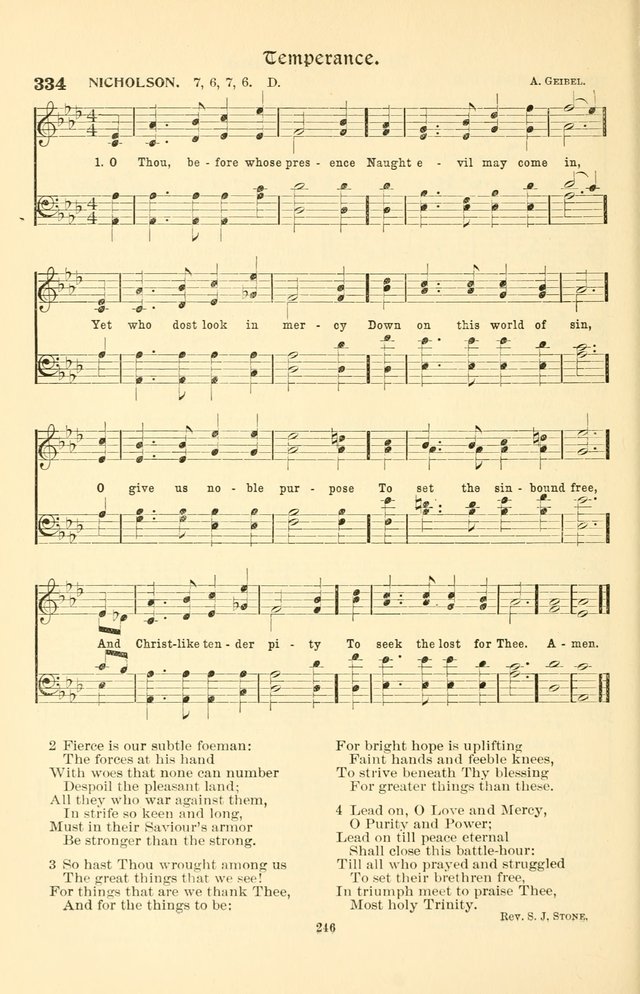 Temperance.

334 NICHOLSON. 7, 6, 7, 6. D.

A. GEIBEL.

1. O Thou, be - fore whose pres - ence Naught e - vil may come in,

Yet who dost look in mer - cy Down on this world of sin,

O give us no - ble pur - pose To set the sin - bound free,

And Christ-like ten - der pi - ty To seek the lost for Thee. A - men.

2 Fierce is our subtle foeman:
The forces at his hand
With woes that none can number
Despoil the pleasant land;
All they who war against them,
In strife so keen and long,
Must in their Saviour's armor
Be stronger than the strong.

3 So hast Thou wrought among us
The great things that we see!
For things that are we thank Thee,
And for the things to be:

For bright hope is uplifting
Faint hands and feeble knees,
To strive beneath Thy blessing
For greater things than these.

4 Lead on, O Love and Mercy,
O Purity and Power;
Lead on till peace eternal
Shall close this battle-hour:
Till all who prayed and struggled
To set their brethren free,
In triumph meet to praise Thee,
Most holy Trinity.

REV. S. J. STONE.

246